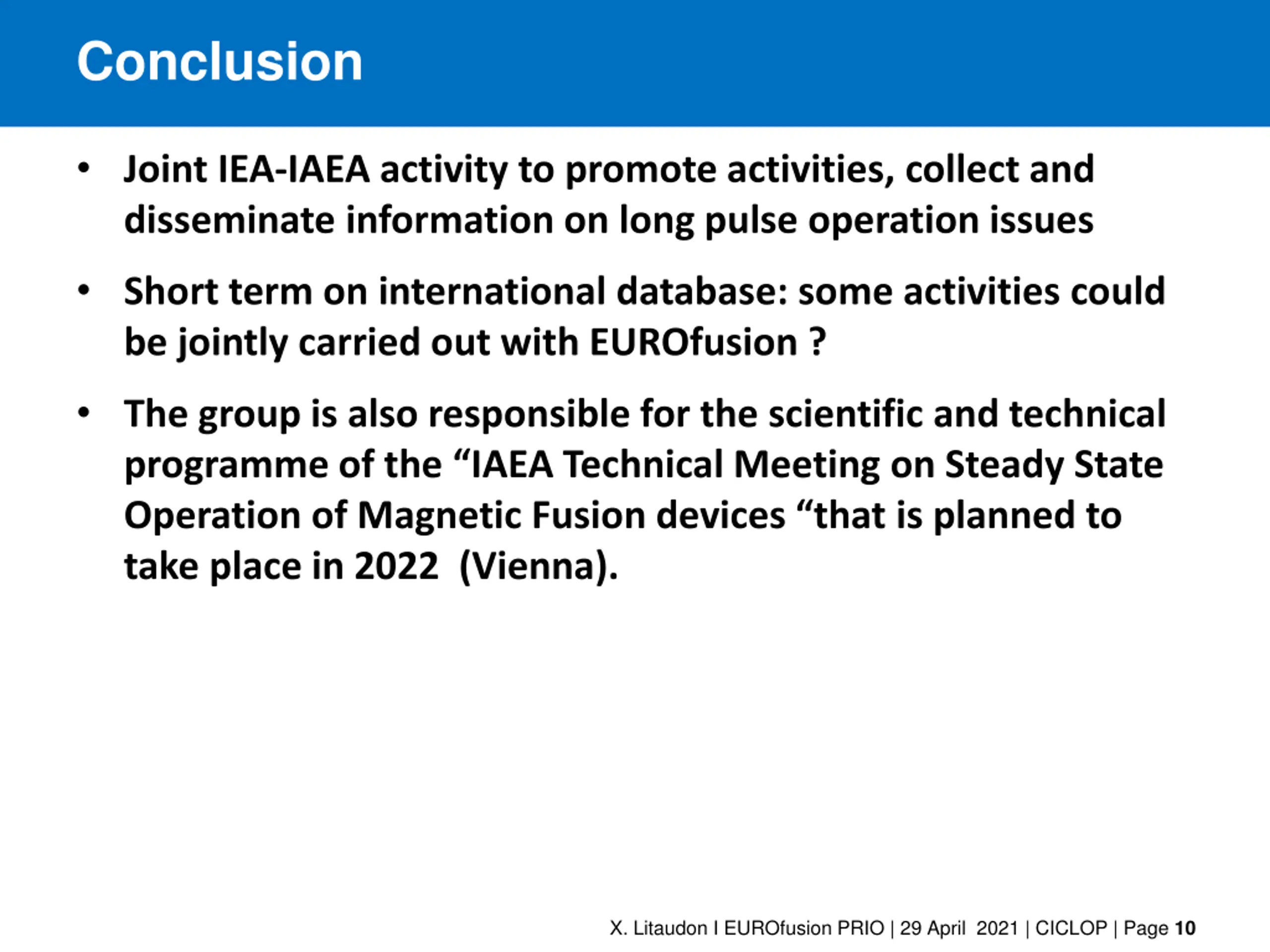 Conclusion

• Joint IEA-IAEA activity to promote activities, collect and disseminate information on long pulse operation issues

• Short term on international database: some activities could be jointly carried out with EUROfusion ?

• The group is also responsible for the scientific and technical programme of the “IAEA Technical Meeting on Steady State Operation of Magnetic Fusion devices “that is planned to take place in 2022 (Vienna).

X. Litaudon I EUROfusion PRIO | 29 April 2021 | CICLOP | Page 10